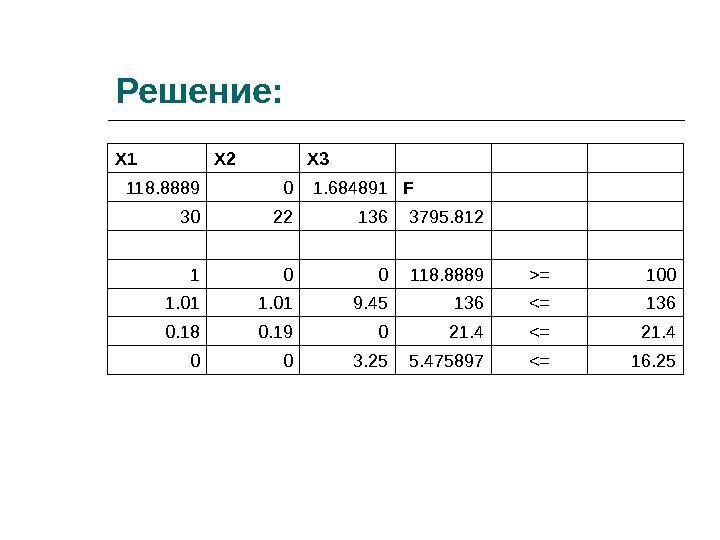 Решение:

| X1 | X2 | X3 |  |  |  |
|---|---|---|---|---|---|
| 118.8889 | 0 | 1.684891 | F |  |  |
| 30 | 22 | 136 | 3795.812 |  |  |
|  |  |  |  |  |  |
| 1 | 0 | 0 | 118.8889 | >= | 100 |
| 1.01 | 1.01 | 9.45 | 136 | <= | 136 |
| 0.18 | 0.19 | 0 | 21.4 | <= | 21.4 |
| 0 | 0 | 3.25 | 5.475897 | <= | 16.25 |